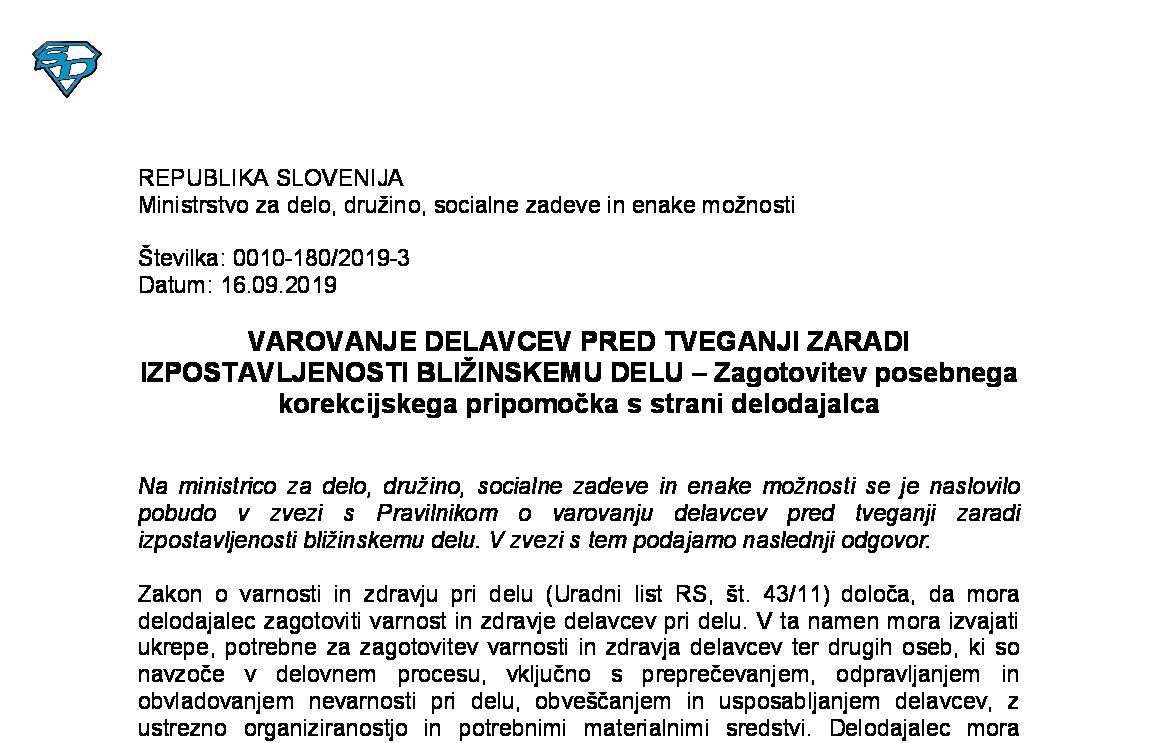 REPUBLIKA SLOVENIJA
Ministrstvo za delo, družino, socialne zadeve in enake možnosti

Številka: 0010-180/2019-3
Datum: 16.09.2019

VAROVANJE DELAVCEV PRED TVEGANJI ZARADI IZPOSTAVLJENOSTI BLIŽINSKEMU DELU – Zagotovitev posebnega korekcijskega pripomočka s strani delodajalca

Na ministrico za delo, družino, socialne zadeve in enake možnosti se je naslovilo pobudo v zvezi s Pravilnikom o varovanju delavcev pred tveganji zaradi izpostavljenosti bližinskemu delu. V zvezi s tem podajamo naslednji odgovor.

Zakon o varnosti in zdravju pri delu (Uradni list RS, št. 43/11) določa, da mora delodajalec zagotoviti varnost in zdravje delavcev pri delu. V ta namen mora izvajati ukrepe, potrebne za zagotovitev varnosti in zdravja delavcev ter drugih oseb, ki so navzoče v delovnem procesu, vključno s preprečevanjem, odpravljanjem in obvladovanjem nevarnosti pri delu, obveščanjem in usposabljanjem delavcev, z ustrezno organiziranostjo in potrebnimi materialnimi sredstvi. Delodajalec mora